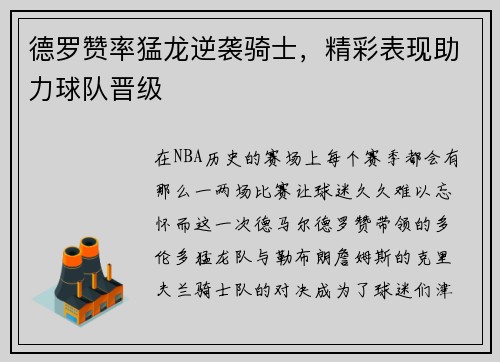 德罗赞率猛龙逆袭骑士，精彩表现助力球队晋级

在NBA历史的赛场上每个赛季都会有那么一两场比赛让球迷久久难以忘怀而这一次德马尔德罗赞带领的多伦多猛龙队与勒布朗詹姆斯的克里夫兰骑士队的对决成为了球迷们津